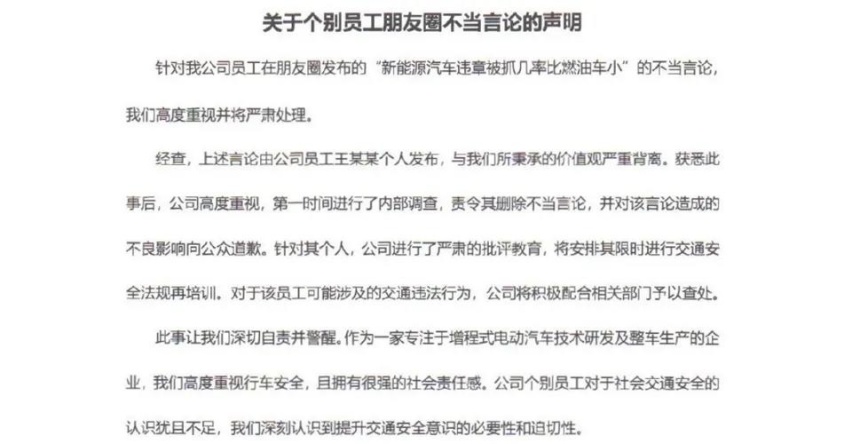 关于个别员工朋友圈不当言论的声明

针对我公司员工在朋友圈发布的“新能源汽车违章被抓几率比燃油车小”的不当言论，我们高度重视并将严肃处理。

经查，上述言论由公司员工王某某个人发布，与我们所秉承的价值观严重背离。获悉此事后，公司高度重视，第一时间进行了内部调查，责令其删除不当言论，并对该言论造成的不良影响向公众道歉。针对其个人，公司进行了严肃的批评教育，将安排其限时进行交通安全法规再培训。对于该员工可能涉及的交通违法行为，公司将积极配合相关部门予以查处。

此事让我们深切自责并警醒。作为一家专注于增程式电动汽车技术研发及整车生产的企业，我们高度重视行车安全，且拥有很强的社会责任感。公司个别员工对于社会交通安全的认识犹且不足，我们深刻认识到提升交通安全意识的必要性和迫切性。